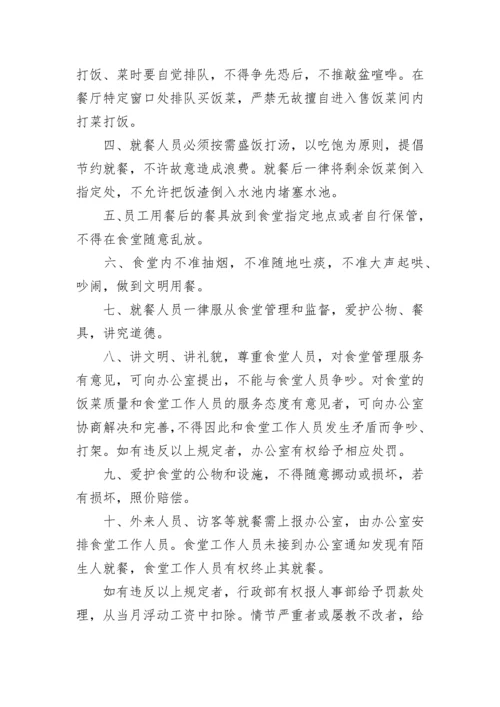 打饭、菜时要自觉排队，不得争先恐后，不推敲盆喧哗。在餐厅特定窗口处排队买饭菜，严禁无故擅自进入售饭菜间内打菜打饭。

四、就餐人员必须按需盛饭打汤，以吃饱为原则，提倡节约就餐，不许故意造成浪费。就餐后一律将剩余饭菜倒入指定处，不允许把饭渣倒入水池内堵塞水池。

五、员工用餐后的餐具放到食堂指定地点或者自行保管，不得在食堂随意乱放。

六、食堂内不准抽烟，不准随地吐痰，不准大声起哄、吵闹，做到文明用餐。

七、就餐人员一律服从食堂管理和监督，爱护公物、餐具，讲究道德。

八、讲文明、讲礼貌，尊重食堂人员，对食堂管理服务有意见，可向办公室提出，不能与食堂人员争吵。对食堂的饭菜质量和食堂工作人员的服务态度有意见者，可向办公室协商解决和完善，不得因此和食堂工作人员发生矛盾而争吵、打架。如有违反以上规定者，办公室有权给予相应处罚。

九、爱护食堂的公物和设施，不得随意挪动或损坏，若有损坏，照价赔偿。

十、外来人员、访客等就餐需上报办公室，由办公室安排食堂工作人员。食堂工作人员未接到办公室通知发现有陌生人就餐，食堂工作人员有权终止其就餐。

如有违反以上规定者，行政部有权报人事部给予罚款处理，从当月浮动工资中扣除。情节严重者或屡教不改者，给